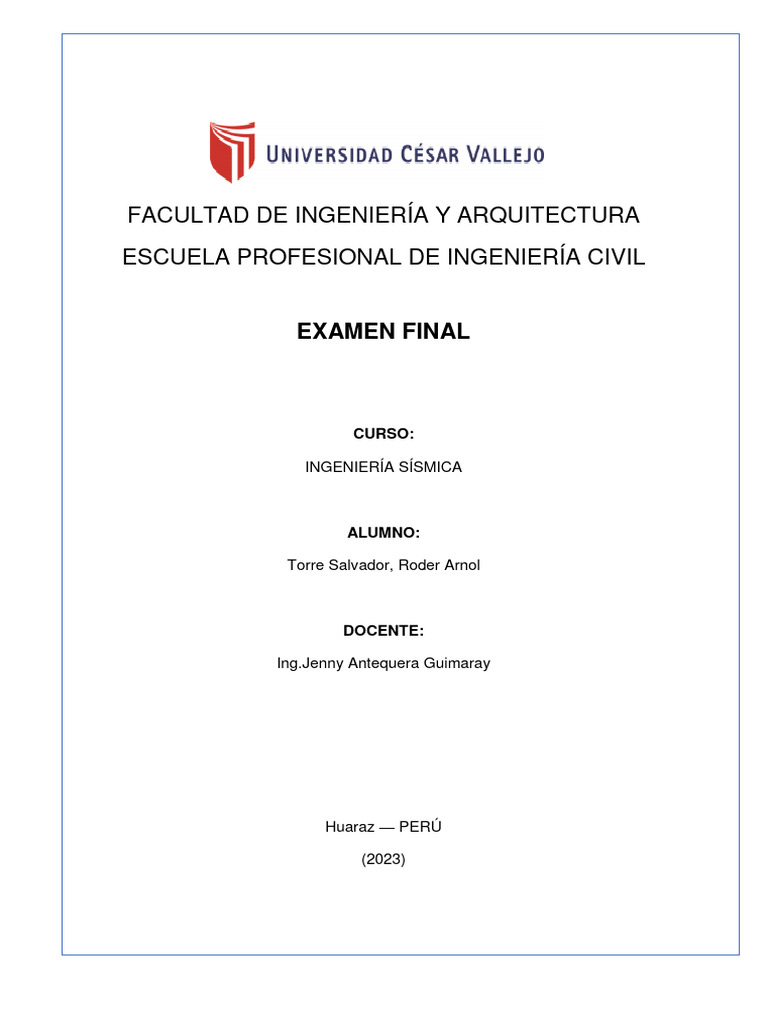 UNIVERSIDAD CÉSAR VALLEJO

FACULTAD DE INGENIERÍA Y ARQUITECTURA

ESCUELA PROFESIONAL DE INGENIERÍA CIVIL

EXAMEN FINAL

CURSO:

INGENIERÍA SÍSMICA

ALUMNO:

Torre Salvador, Roder Arnol

DOCENTE:

Ing.Jenny Antequera Guimaray

Huaraz — PERÚ

(2023)